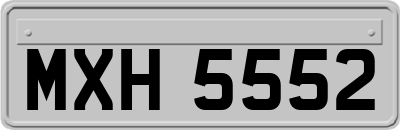 MXH 5552